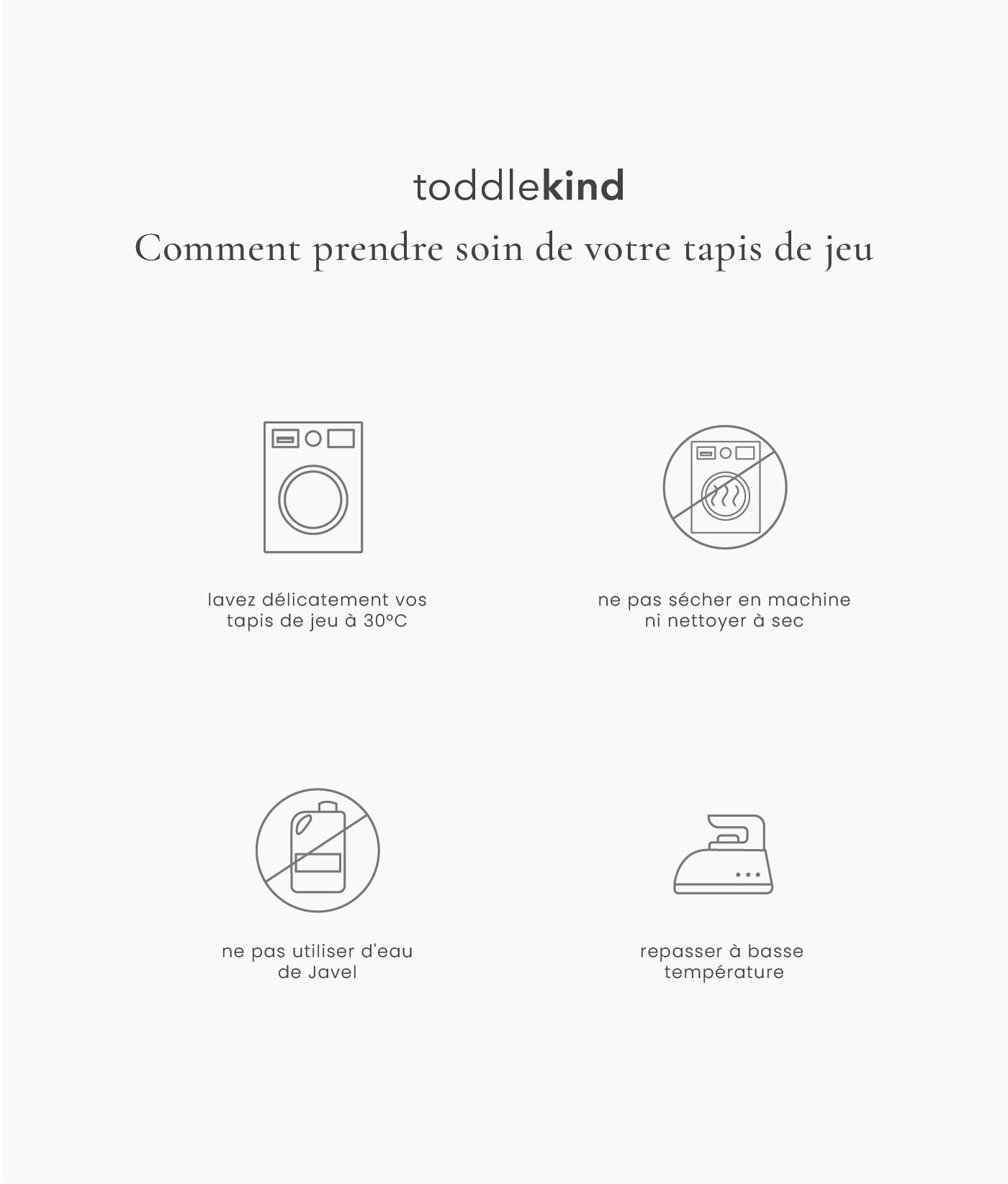 toddlekind

Comment prendre soin de votre tapis de jeu

lavez délicatement vos tapis de jeu à 30°C

ne pas sécher en machine ni nettoyer à sec

ne pas utiliser d'eau de Javel

repasser à basse température